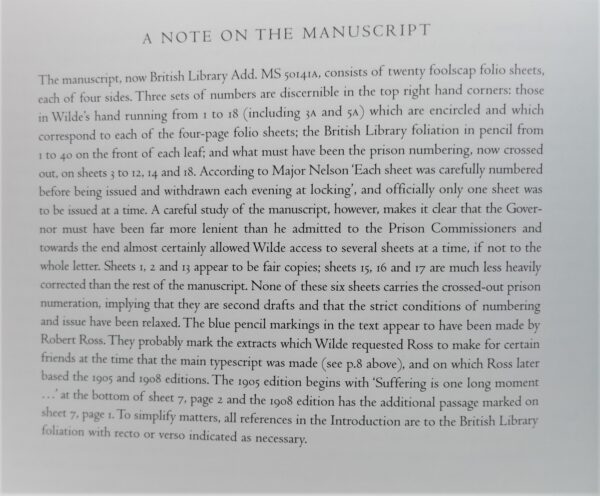 A NOTE ON THE MANUSCRIPT

The manuscript, now British Library Add. MS 50141A, consists of twenty foolscap folio sheets, each of four sides. Three sets of numbers are discernible in the top right hand corners: those in Wilde's hand running from 1 to 18 (including 3A and 5A) which are encircled and which correspond to each of the four-page folio sheets; the British Library foliation in pencil from 1 to 40 on the front of each leaf; and what must have been the prison numbering, now crossed out, on sheets 3 to 12, 14 and 18. According to Major Nelson 'Each sheet was carefully numbered before being issued and withdrawn each evening at locking', and officially only one sheet was to be issued at a time. A careful study of the manuscript, however, makes it clear that the Governor must have been far more lenient than he admitted to the Prison Commissioners and towards the end almost certainly allowed Wilde access to several sheets at a time, if not to the whole letter. Sheets 1, 2 and 13 appear to be fair copies; sheets 15, 16 and 17 are much less heavily corrected than the rest of the manuscript. None of these six sheets carries the crossed-out prison numeration, implying that they are second drafts and that the strict conditions of numbering and issue have been relaxed. The blue pencil markings in the text appear to have been made by Robert Ross. They probably mark the extracts which Wilde requested Ross to make for certain friends at the time that the main typescript was made (see p.8 above), and on which Ross later based the 1905 and 1908 editions. The 1905 edition begins with 'Suffering is one long moment ...' at the bottom of sheet 7, page 2 and the 1908 edition has the additional passage marked on sheet 7, page 1. To simplify matters, all references in the Introduction are to the British Library foliation with recto or verso indicated as necessary.